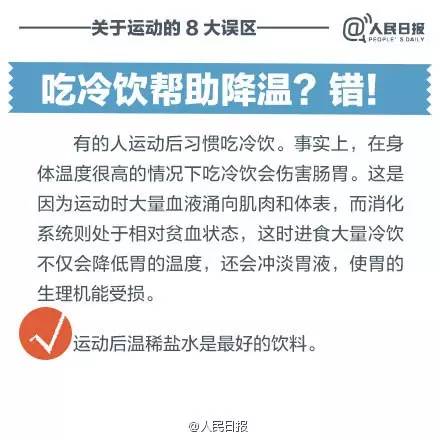 关于运动的 8 大误区

@人民日报
PEOPLE'S DAILY

吃冷饮帮助降温？错！

有的人运动后习惯吃冷饮。事实上，在身体温度很高的情况下吃冷饮会伤害肠胃。这是因为运动时大量血液涌向肌肉和体表，而消化系统则处于相对贫血状态，这时进食大量冷饮不仅会降低胃的温度，还会冲淡胃液，使胃的生理机能受损。

运动后温稀盐水是最好的饮料。

@人民日报